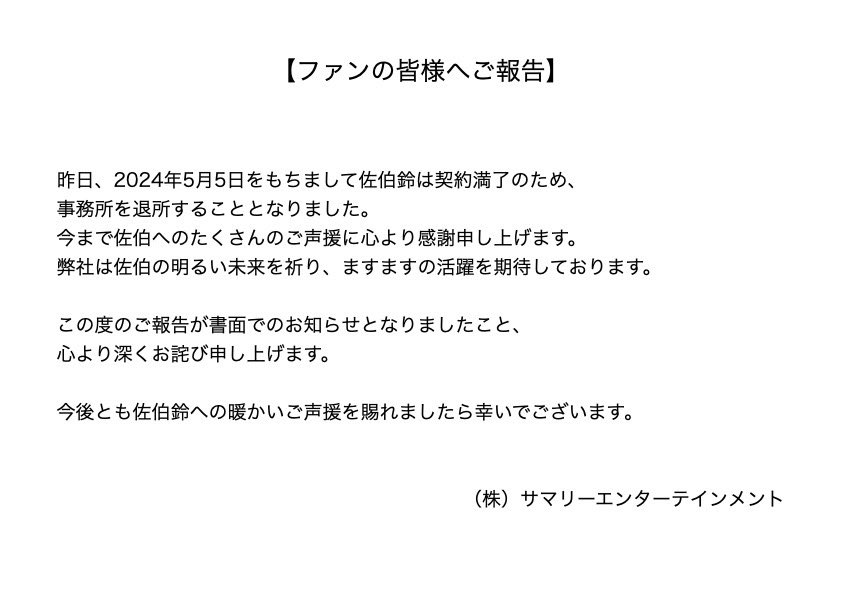 【ファンの皆様へご報告】

昨日、2024年5月5日をもちまして佐伯鈴は契約満了のため、
事務所を退所することとなりました。
今まで佐伯へのたくさんのご声援に心より感謝申し上げます。
弊社は佐伯の明るい未来を祈り、ますますの活躍を期待しております。

この度のご報告が書面でのお知らせとなりましたこと、
心より深くお詫び申し上げます。

今後とも佐伯鈴への暖かいご声援を賜れましたら幸いでございます。

（株）サマリーエンターテインメント